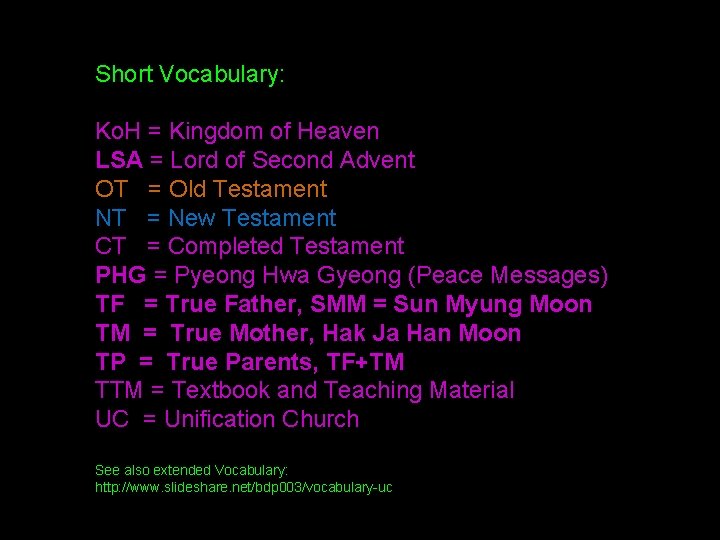 Short Vocabulary:

KoH = Kingdom of Heaven
LSA = Lord of Second Advent
OT = Old Testament
NT = New Testament
CT = Completed Testament
PHG = Pyeong Hwa Gyeong (Peace Messages)
TF = True Father, SMM = Sun Myung Moon
TM = True Mother, Hak Ja Han Moon
TP = True Parents, TF+TM
TTM = Textbook and Teaching Material
UC = Unification Church

See also extended Vocabulary:
http://www.slideshare.net/bdp003/vocabulary-uc